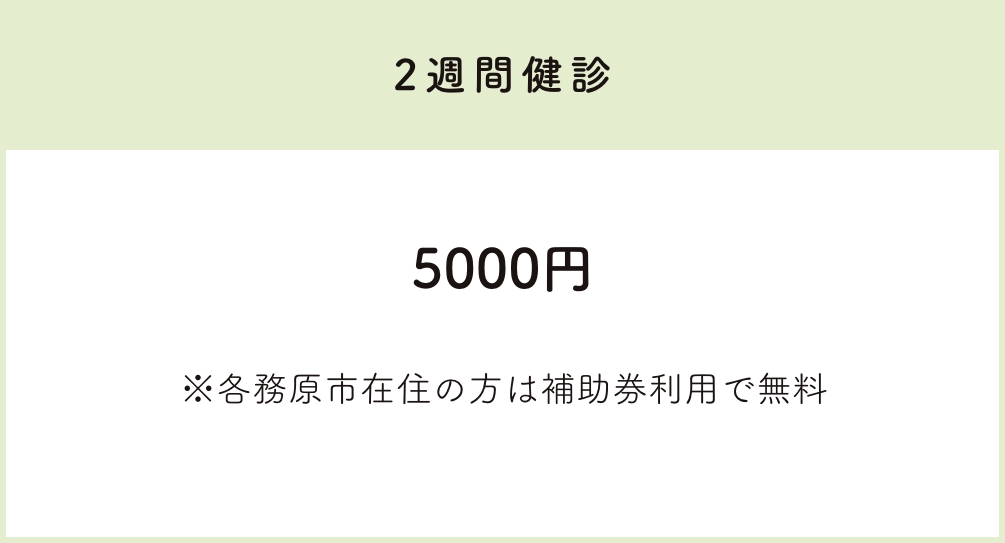 2週間健診

5000円

※各務原市在住の方は補助券利用で無料